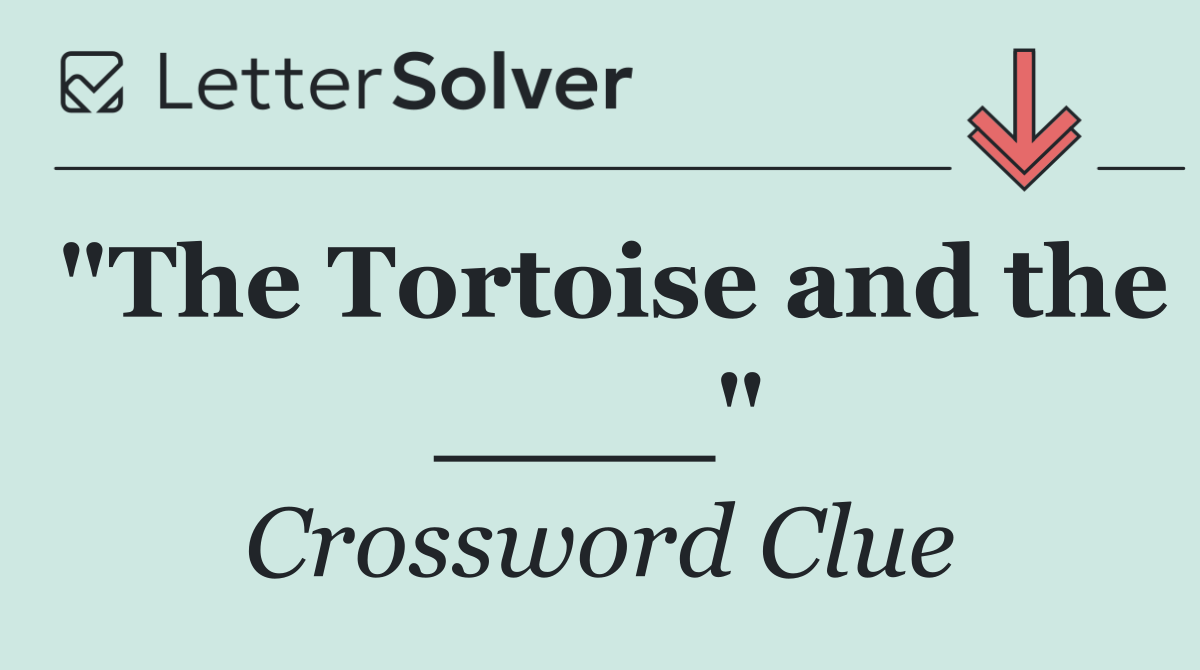 LetterSolver

"The Tortoise and the ____"

Crossword Clue